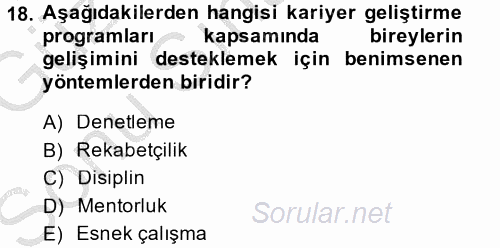 18. Aşağıdakilerden hangisi kariyer geliştirme programları kapsamında bireylerin gelişimini desteklemek için benimsenen yöntemlerden biridir?

A) Denetleme
B) Rekabetçilik
C) Disiplin
D) Mentorluk
E) Esnek çalışma

Sorular.net